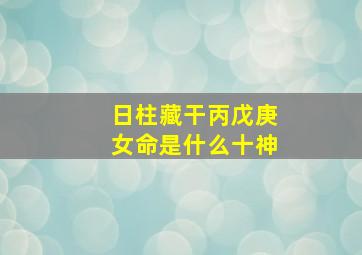 日柱藏干丙戊庚
女命是什么十神